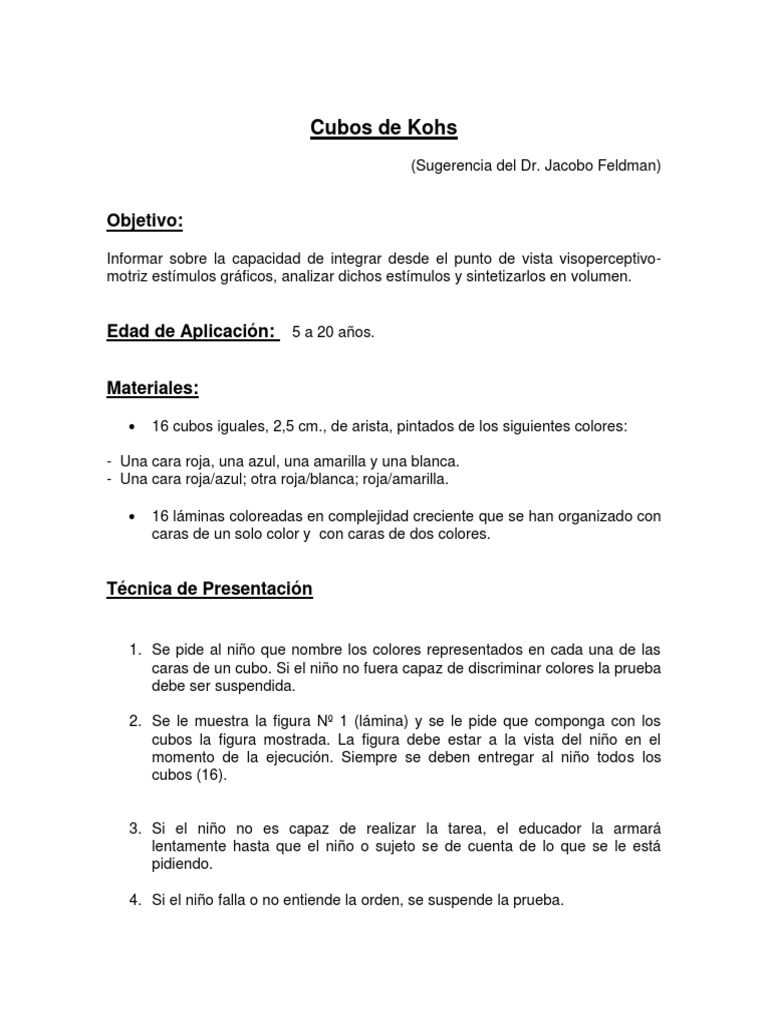 Cubos de Kohs

(Sugerencia del Dr. Jacobo Feldman)

Objetivo:

Informar sobre la capacidad de integrar desde el punto de vista visoperceptivo-motriz estímulos gráficos, analizar dichos estímulos y sintetizarlos en volumen.

Edad de Aplicación: 5 a 20 años.

Materiales:

• 16 cubos iguales, 2,5 cm., de arista, pintados de los siguientes colores:

- Una cara roja, una azul, una amarilla y una blanca.
- Una cara roja/azul; otra roja/blanca; roja/amarilla.

• 16 láminas coloreadas en complejidad creciente que se han organizado con caras de un solo color y con caras de dos colores.

Técnica de Presentación

1. Se pide al niño que nombre los colores representados en cada una de las caras de un cubo. Si el niño no fuera capaz de discriminar colores la prueba debe ser suspendida.

2. Se le muestra la figura Nº 1 (lámina) y se le pide que componga con los cubos la figura mostrada. La figura debe estar a la vista del niño en el momento de la ejecución. Siempre se deben entregar al niño todos los cubos (16).

3. Si el niño no es capaz de realizar la tarea, el educador la armará lentamente hasta que el niño o sujeto se de cuenta de lo que se le está pidiendo.

4. Si el niño falla o no entiende la orden, se suspende la prueba.